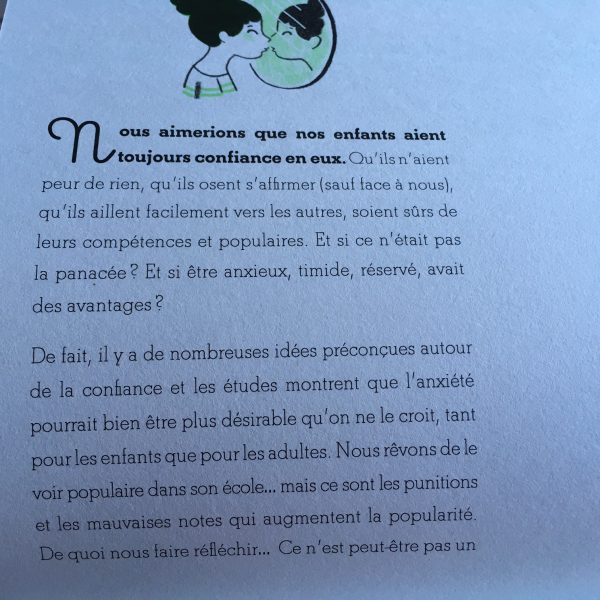 Nous aimerions que nos enfants aient toujours confiance en eux. Qu'ils n'aient peur de rien, qu'ils osent s'affirmer (sauf face à nous), qu'ils aillent facilement vers les autres, soient sûrs de leurs compétences et populaires. Et si ce n'était pas la panacée ? Et si être anxieux, timide, réservé, avait des avantages ?

De fait, il y a de nombreuses idées préconçues autour de la confiance et les études montrent que l'anxiété pourrait bien être plus désirable qu'on ne le croit, tant pour les enfants que pour les adultes. Nous rêvons de le voir populaire dans son école... mais ce sont les punitions et les mauvaises notes qui augmentent la popularité. De quoi nous faire réfléchir... Ce n'est peut-être pas un